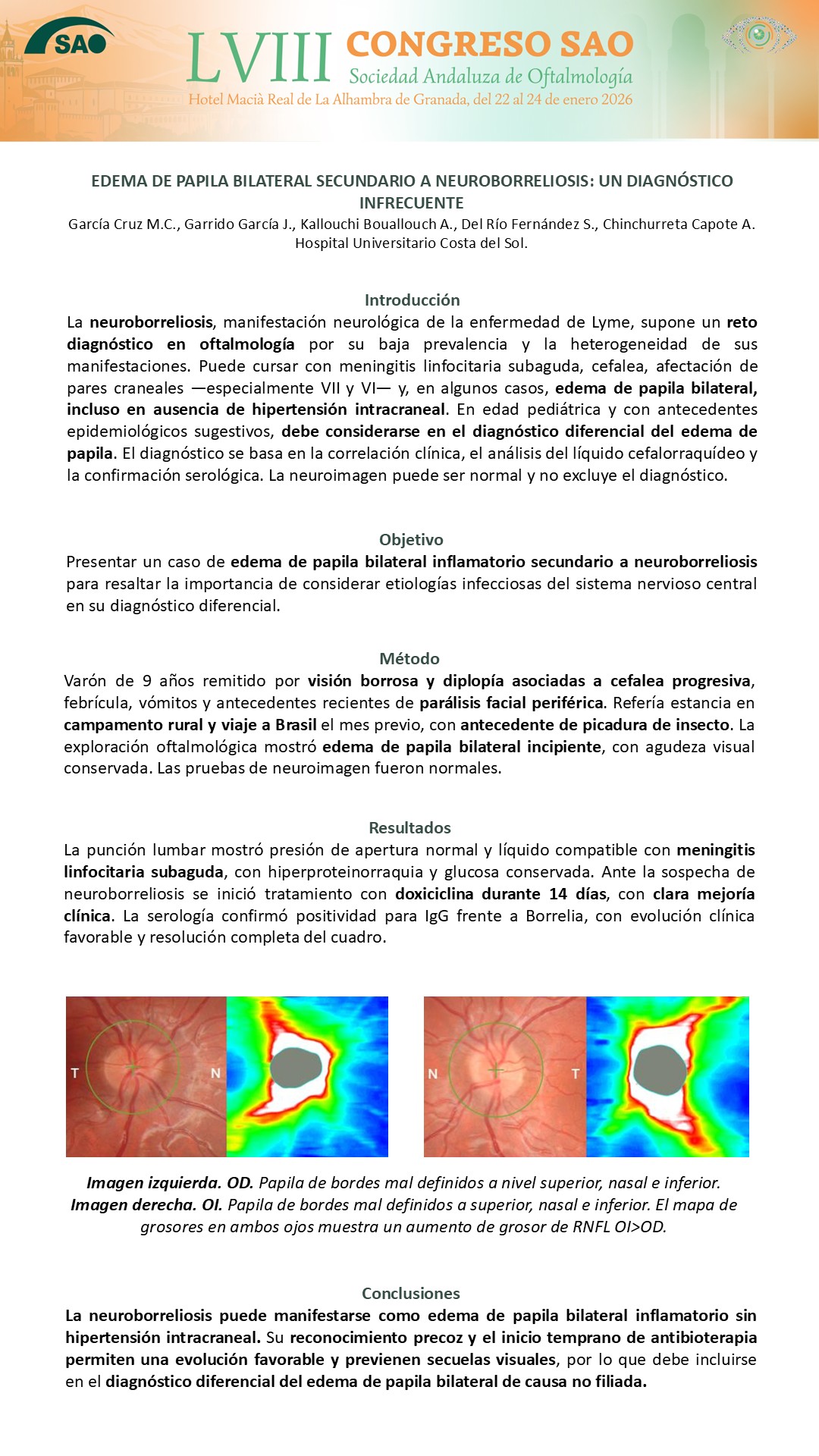 SAO

LVIII CONGRESO SAO
Sociedad Andaluza de Oftalmología
Hotel Macià Real de La Alhambra de Granada, del 22 al 24 de enero 2026

EDEMA DE PAPILA BILATERAL SECUNDARIO A NEUROBORRELIOSIS: UN DIAGNÓSTICO INFRECUENTE
García Cruz M.C., Garrido García J., Kallouchi Bouallouch A., Del Río Fernández S., Chinchurreta Capote A.
Hospital Universitario Costa del Sol.

Introducción
La neuroborreliosis, manifestación neurológica de la enfermedad de Lyme, supone un reto diagnóstico en oftalmología por su baja prevalencia y la heterogeneidad de sus manifestaciones. Puede cursar con meningitis linfocitaria subaguda, cefalea, afectación de pares craneales —especialmente VII y VI— y, en algunos casos, edema de papila bilateral, incluso en ausencia de hipertensión intracraneal. En edad pediátrica y con antecedentes epidemiológicos sugestivos, debe considerarse en el diagnóstico diferencial del edema de papila. El diagnóstico se basa en la correlación clínica, el análisis del líquido cefalorraquídeo y la confirmación serológica. La neuroimagen puede ser normal y no excluye el diagnóstico.

Objetivo
Presentar un caso de edema de papila bilateral inflamatorio secundario a neuroborreliosis para resaltar la importancia de considerar etiologías infecciosas del sistema nervioso central en su diagnóstico diferencial.

Método
Varón de 9 años remitido por visión borrosa y diplopía asociadas a cefalea progresiva, febrícula, vómitos y antecedentes recientes de parálisis facial periférica. Refería estancia en campamento rural y viaje a Brasil el mes previo, con antecedente de picadura de insecto. La exploración oftalmológica mostró edema de papila bilateral incipiente, con agudeza visual conservada. Las pruebas de neuroimagen fueron normales.

Resultados
La punción lumbar mostró presión de apertura normal y líquido compatible con meningitis linfocitaria subaguda, con hiperproteinorraquia y glucosa conservada. Ante la sospecha de neuroborreliosis se inició tratamiento con doxiciclina durante 14 días, con clara mejoría clínica. La serología confirmó positividad para IgG frente a Borrelia, con evolución clínica favorable y resolución completa del cuadro.

T N N T

Imagen izquierda. OD. Papila de bordes mal definidos a nivel superior, nasal e inferior.
Imagen derecha. OI. Papila de bordes mal definidos a superior, nasal e inferior. El mapa de grosores en ambos ojos muestra un aumento de grosor de RNFL OI>OD.

Conclusiones
La neuroborreliosis puede manifestarse como edema de papila bilateral inflamatorio sin hipertensión intracraneal. Su reconocimiento precoz y el inicio temprano de antibioterapia permiten una evolución favorable y previenen secuelas visuales, por lo que debe incluirse en el diagnóstico diferencial del edema de papila bilateral de causa no filiada.